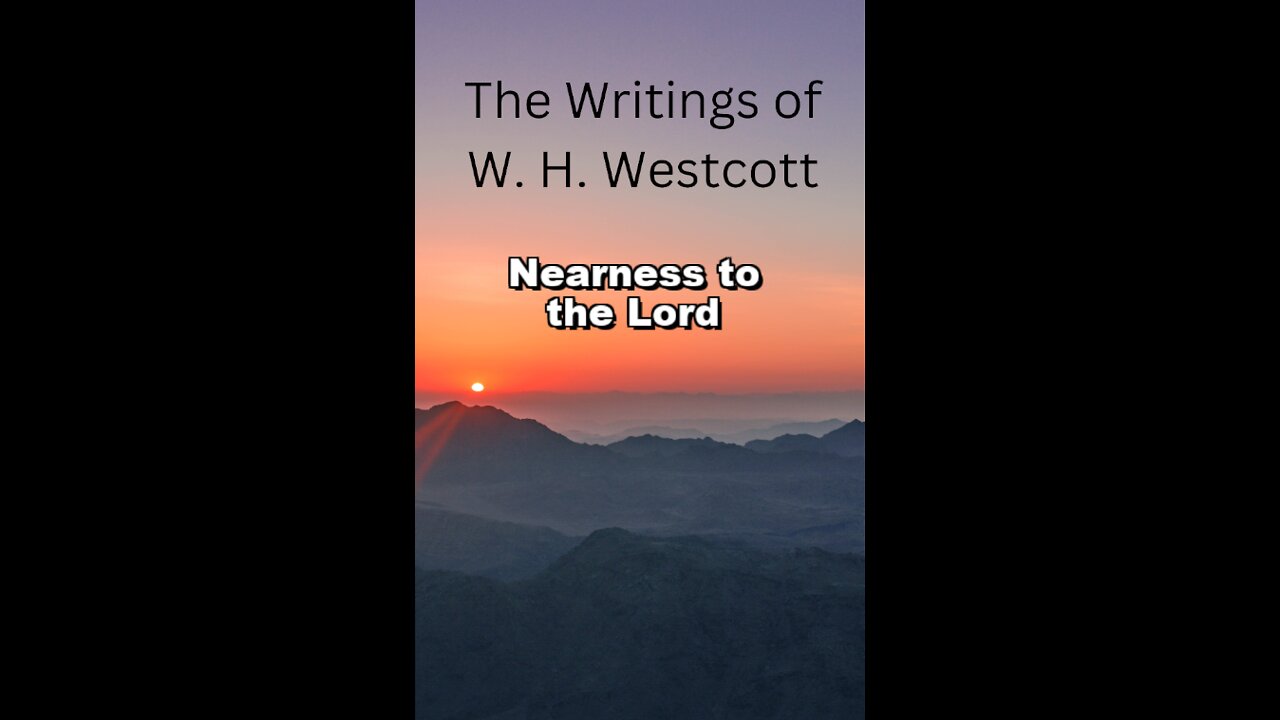 The Writings of W. H. Westcott

Nearness to the Lord